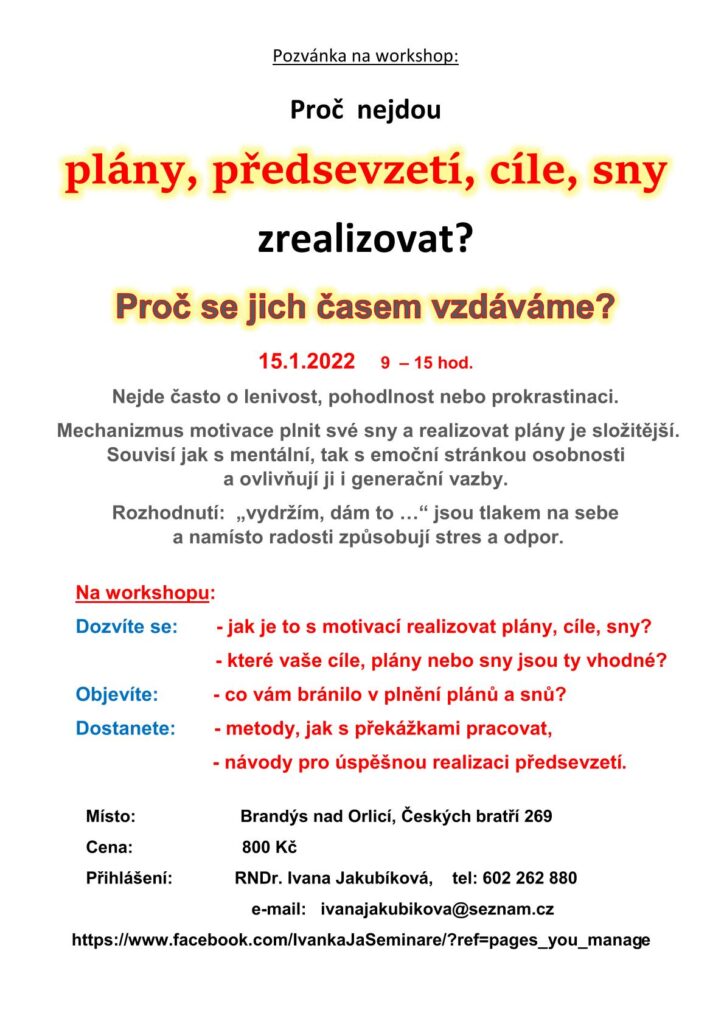 Pozvánka na workshop:

Proč nejdou

plány, předsevzetí, cíle, sny

zrealizovat?

Proč se jich časem vzdáváme?

15.1.2022 9 – 15 hod.

Nejde často o lenivost, pohodlnost nebo prokrastinaci.

Mechanizmus motivace plnit své sny a realizovat plány je složitější. Souvisí jak s mentální, tak s emoční stránkou osobnosti a ovlivňují ji i generační vazby.

Rozhodnutí: „vydržím, dám to …“ jsou tlakem na sebe a namísto radosti způsobují stres a odpor.

Na workshopu:

Dozvíte se: - jak je to s motivací realizovat plány, cíle, sny?

- které vaše cíle, plány nebo sny jsou ty vhodné?

Objevíte: - co vám bránilo v plnění plánů a snů?

Dostanete: - metody, jak s překážkami pracovat,

- návody pro úspěšnou realizaci předsevzetí.

Místo: Brandýs nad Orlicí, Českých bratří 269

Cena: 800 Kč

Přihlášení: RNDr. Ivana Jakubíková, tel: 602 262 880

e-mail: ivanajakubikova@seznam.cz

https://www.facebook.com/IvankaJaSeminare/?ref=pages_you_manage